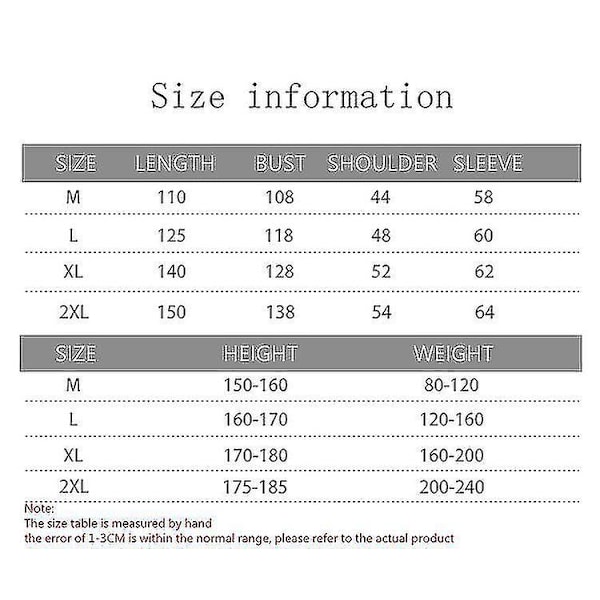 Size information

| SIZE | LENGTH | BUST | SHOULDER | SLEEVE |
|---|---|---|---|---|
| M | 110 | 108 | 44 | 58 |
| L | 125 | 118 | 48 | 60 |
| XL | 140 | 128 | 52 | 62 |
| 2XL | 150 | 138 | 54 | 64 |

| SIZE | HEIGHT | WEIGHT |
|---|---|---|
| M | 150-160 | 80-120 |
| L | 160-170 | 120-160 |
| XL | 170-180 | 160-200 |
| 2XL | 175-185 | 200-240 |

Note:
The size table is measured by hand
the error of 1-3CM is within the normal range, please refer to the actual product